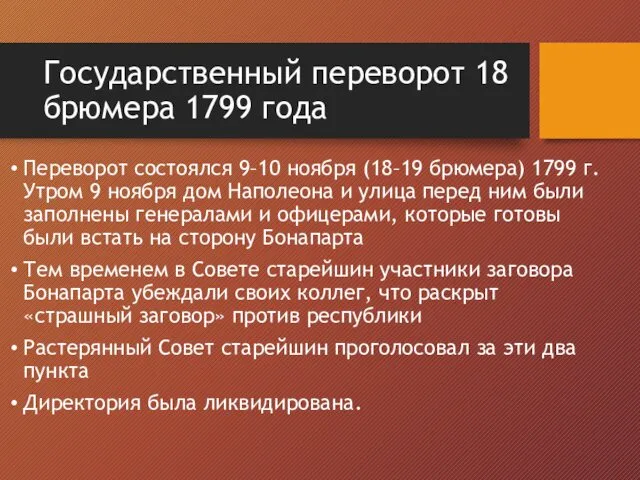 Государственный переворот 18 брюмера 1799 года

• Переворот состоялся 9–10 ноября (18–19 брюмера) 1799 г. Утром 9 ноября дом Наполеона и улица перед ним были заполнены генералами и офицерами, которые готовы были встать на сторону Бонапарта

• Тем временем в Совете старейшин участники заговора Бонапарта убеждали своих коллег, что раскрыт «страшный заговор» против республики

• Растерянный Совет старейшин проголосовал за эти два пункта

• Директория была ликвидирована.